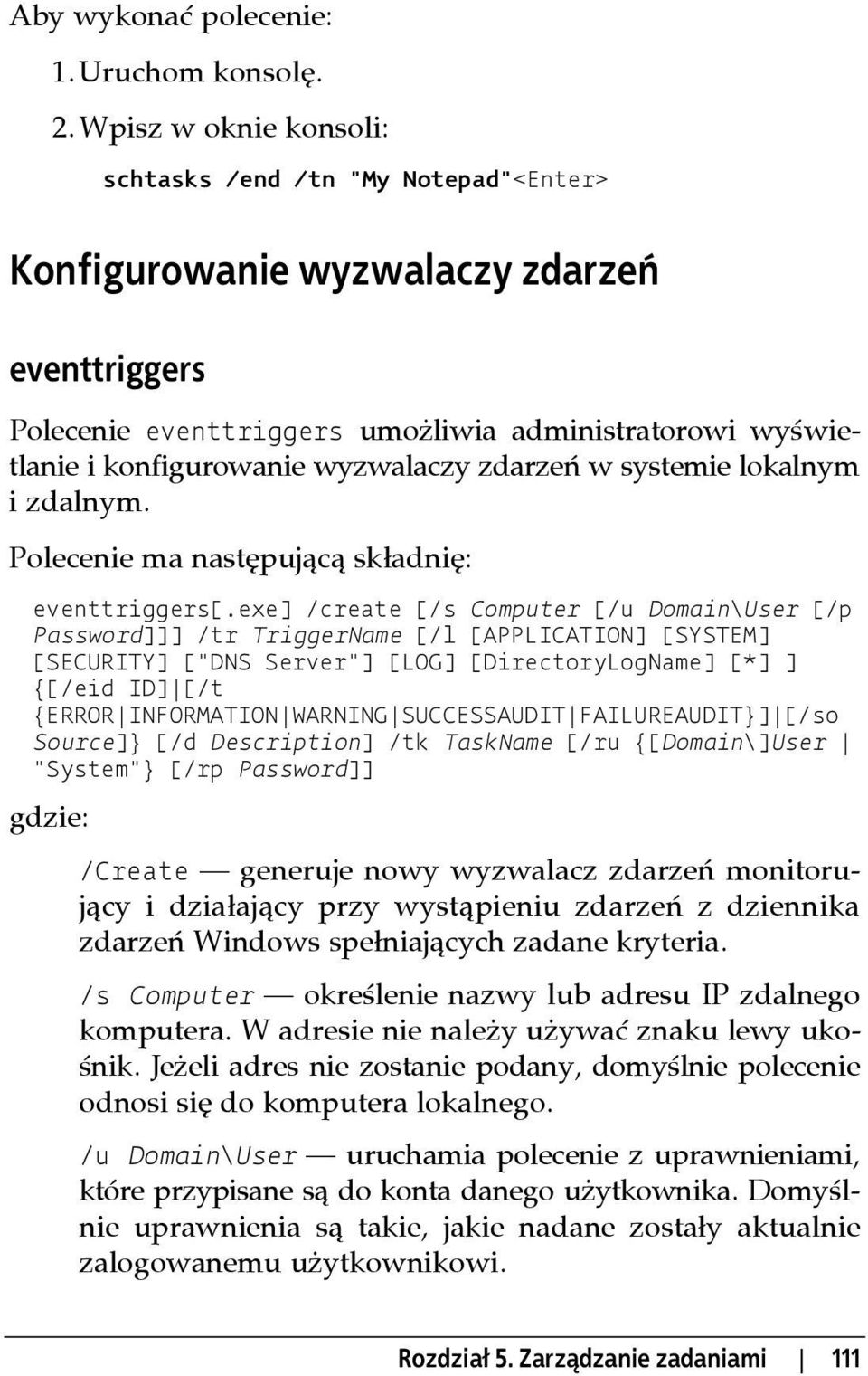 Aby wykonać polecenie:

1. Uruchom konsolę.

2. Wpisz w oknie konsoli:

schtasks /end /tn "My Notepad"<Enter>

Konfigurowanie wyzwalaczy zdarzeń

eventtriggers

Polecenie eventtriggers umożliwia administratorowi wyświetlanie i konfigurowanie wyzwalaczy zdarzeń w systemie lokalnym i zdalnym.

Polecenie ma następującą składnię:

eventtriggers[.exe] /create [/s Computer [/u Domain\User [/p Password]]] /tr TriggerName [/l [APPLICATION] [SYSTEM] [SECURITY] ["DNS Server"] [LOG] [DirectoryLogName] [*] ] {[/eid ID]|[/t {ERROR|INFORMATION|WARNING|SUCCESSAUDIT|FAILUREAUDIT}]|[/so Source]} [/d Description] /tk TaskName [/ru {[Domain\]User | "System"} [/rp Password]]

gdzie:

/Create — generuje nowy wyzwalacz zdarzeń monitorujący i działający przy wystąpieniu zdarzeń z dziennika zdarzeń Windows spełniających zadane kryteria.

/s Computer — określenie nazwy lub adresu IP zdalnego komputera. W adresie nie należy używać znaku lewy ukośnik. Jeżeli adres nie zostanie podany, domyślnie polecenie odnosi się do komputera lokalnego.

/u Domain\User — uruchamia polecenie z uprawnieniami, które przypisane są do konta danego użytkownika. Domyślnie uprawnienia są takie, jakie nadane zostały aktualnie zalogowanemu użytkownikowi.

Rozdział 5. Zarządzanie zadaniami | 111